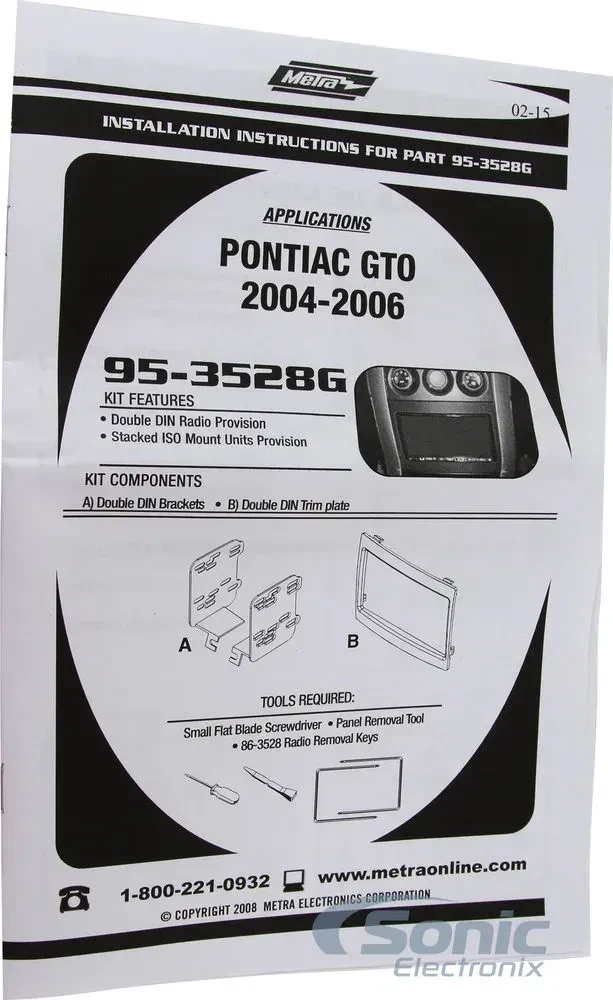 Metra

02-15

INSTALLATION INSTRUCTIONS FOR PART 95-3528G

APPLICATIONS

PONTIAC GTO
2004-2006

95-3528G

KIT FEATURES
• Double DIN Radio Provision
• Stacked ISO Mount Units Provision

KIT COMPONENTS
A) Double DIN Brackets • B) Double DIN Trim plate

A

B

TOOLS REQUIRED:
Small Flat Blade Screwdriver • Panel Removal Tool
• 86-3528 Radio Removal Keys

1-800-221-0932 www.metraonline.com

© COPYRIGHT 2008 METRA ELECTRONICS CORPORATION

Sonic Electronix